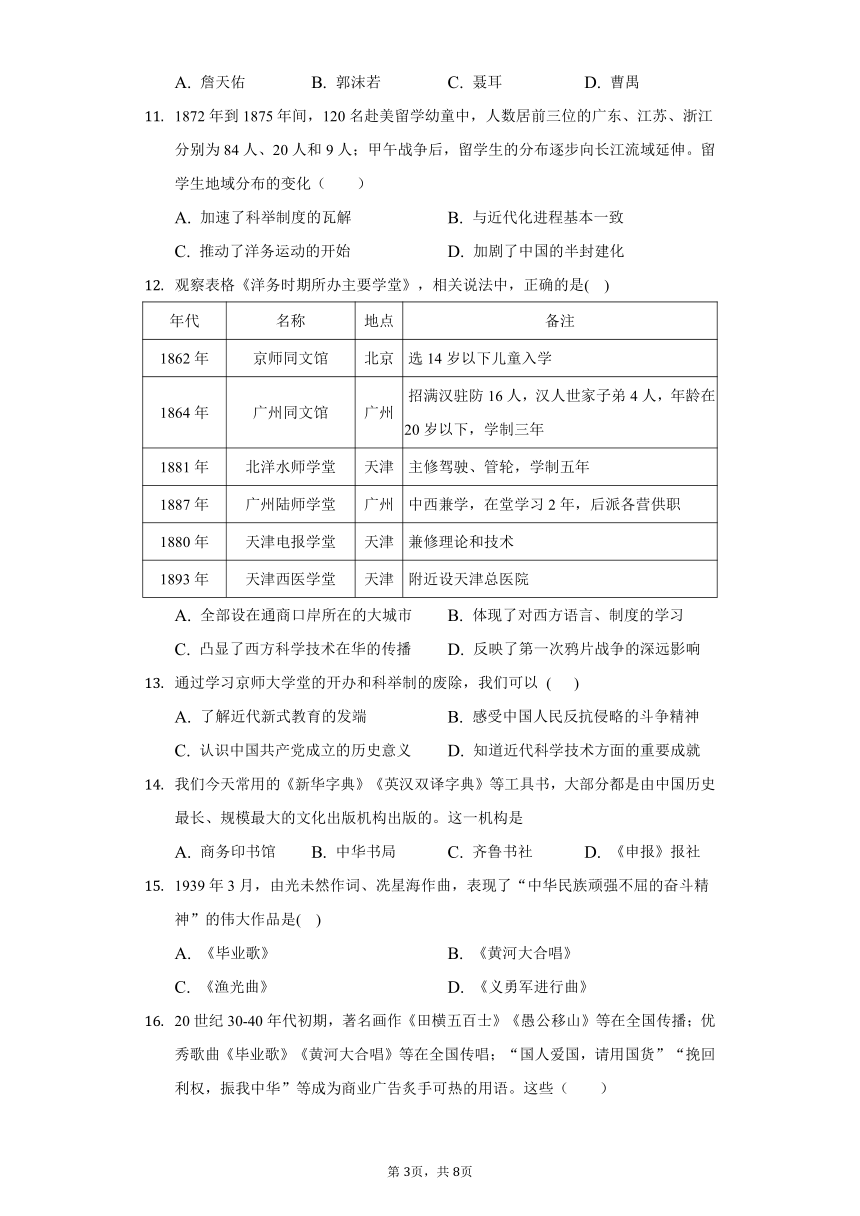 A. 詹天佑　　B. 郭沫若　　C. 聂耳　　D. 曹禺

11. 1872 年到 1875 年间，120 名赴美留学幼童中，人数居前三位的广东、江苏、浙江分别为 84 人、20 人和 9 人；甲午战争后，留学生的分布逐步向长江流域延伸。留学生地域分布的变化（　　）

A. 加速了科举制度的瓦解　　B. 与近代化进程基本一致

C. 推动了洋务运动的开始　　D. 加剧了中国的半封建化

12. 观察表格《洋务时期所办主要学堂》，相关说法中，正确的是(　)

| 年代 | 名称 | 地点 | 备注 |
|---|---|---|---|
| 1862 年 | 京师同文馆 | 北京 | 选 14 岁以下儿童入学 |
| 1864 年 | 广州同文馆 | 广州 | 招满汉驻防 16 人，汉人世家子弟 4 人，年龄在 20 岁以下，学制三年 |
| 1881 年 | 北洋水师学堂 | 天津 | 主修驾驶、管轮，学制五年 |
| 1887 年 | 广州陆师学堂 | 广州 | 中西兼学，在堂学习 2 年，后派各营供职 |
| 1880 年 | 天津电报学堂 | 天津 | 兼修理论和技术 |
| 1893 年 | 天津西医学堂 | 天津 | 附近设天津总医院 |

A. 全部设在通商口岸所在的大城市　　B. 体现了对西方语言、制度的学习

C. 凸显了西方科学技术在华的传播　　D. 反映了第一次鸦片战争的深远影响

13. 通过学习京师大学堂的开办和科举制的废除，我们可以 (　　)

A. 了解近代新式教育的发端　　B. 感受中国人民反抗侵略的斗争精神

C. 认识中国共产党成立的历史意义　　D. 知道近代科学技术方面的重要成就

14. 我们今天常用的《新华字典》《英汉双译字典》等工具书，大部分都是由中国历史最长、规模最大的文化出版机构出版的。这一机构是

A. 商务印书馆　　B. 中华书局　　C. 齐鲁书社　　D. 《申报》报社

15. 1939 年 3 月，由光未然作词、冼星海作曲，表现了“中华民族顽强不屈的奋斗精神”的伟大作品是(　)

A. 《毕业歌》　　B. 《黄河大合唱》

C. 《渔光曲》　　D. 《义勇军进行曲》

16. 20 世纪 30-40 年代初期，著名画作《田横五百士》《愚公移山》等在全国传播；优秀歌曲《毕业歌》《黄河大合唱》等在全国传唱；“国人爱国，请用国货”“挽回利权，振我中华”等成为商业广告炙手可热的用语。这些（　　）

第 3页，共 8页